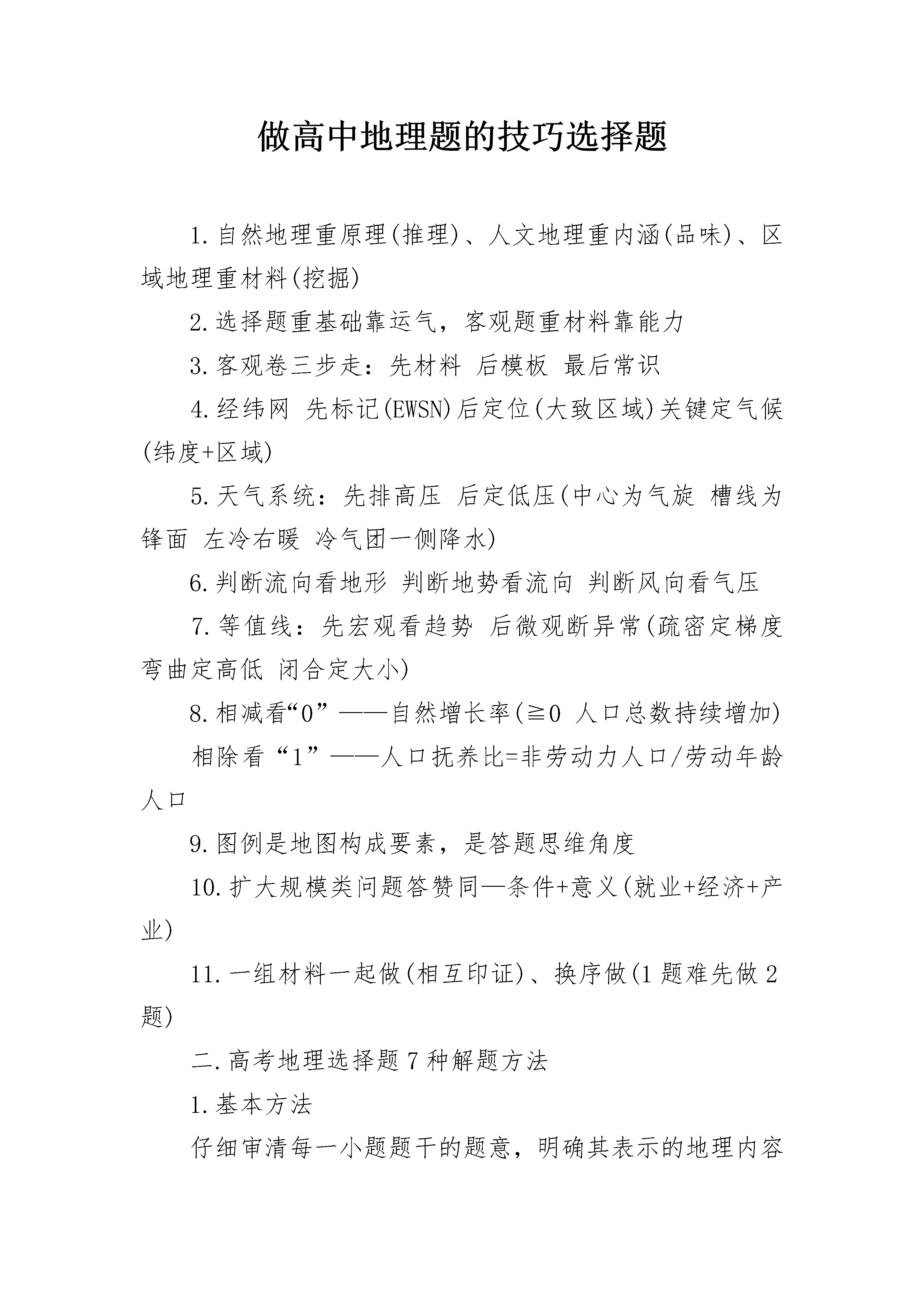 做高中地理题的技巧选择题

1.自然地理重原理(推理)、人文地理重内涵(品味)、区域地理重材料(挖掘)

2.选择题重基础靠运气，客观题重材料靠能力

3.客观卷三步走：先材料 后模板 最后常识

4.经纬网 先标记(EWSN)后定位(大致区域)关键定气候(纬度+区域)

5.天气系统：先排高压 后定低压(中心为气旋 槽线为锋面 左冷右暖 冷气团一侧降水)

6.判断流向看地形 判断地势看流向 判断风向看气压

7.等值线：先宏观看趋势 后微观断异常(疏密定梯度 弯曲定高低 闭合定大小)

8.相减看“0”——自然增长率(≧0 人口总数持续增加)

相除看“1”——人口抚养比=非劳动力人口/劳动年龄人口

9.图例是地图构成要素，是答题思维角度

10.扩大规模类问题答赞同—条件+意义(就业+经济+产业)

11.一组材料一起做(相互印证)、换序做(1题难先做2题)

二.高考地理选择题7种解题方法

1.基本方法

仔细审清每一小题题干的题意，明确其表示的地理内容